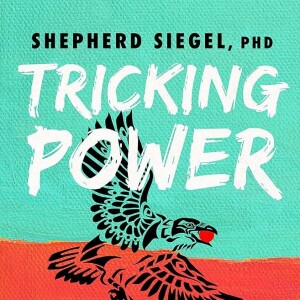 SHEPHERD SIEGEL, PHD

TRICKING POWER